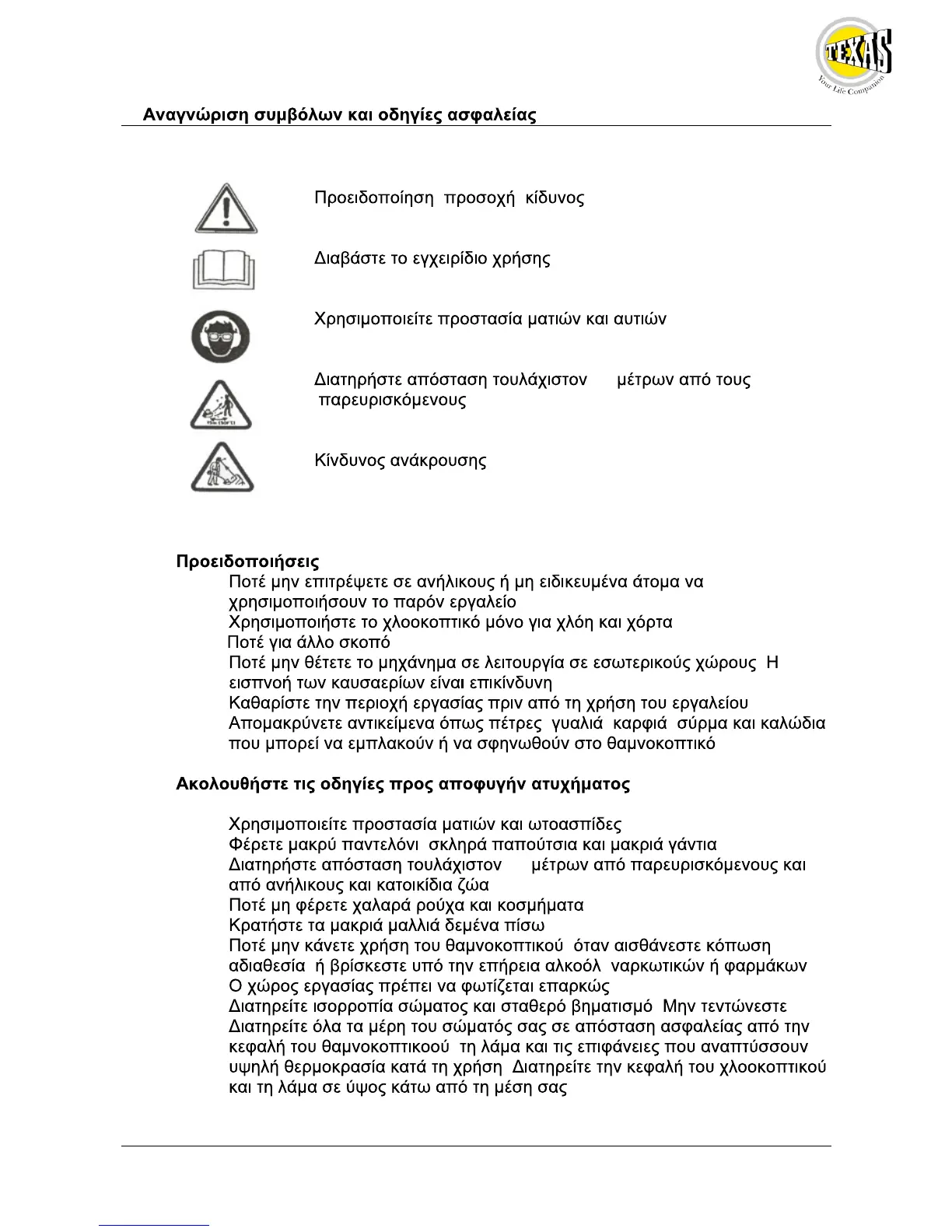 TEXAS
Your Life Companion

Αναγνώριση συμβόλων και οδηγίες ασφαλείας

Προειδοποίηση προσοχή κίδυνος

Διαβάστε το εγχειρίδιο χρήσης

Χρησιμοποιείτε προστασία ματιών και αυτιών

Διατηρήστε απόσταση τουλάχιστον μέτρων από τους παρευρισκόμενους

Κίνδυνος ανάκρουσης

Προειδοποιήσεις

Ποτέ μην επιτρέψετε σε ανήλικους ή μη ειδικευμένα άτομα να χρησιμοποιήσουν το παρόν εργαλείο
Χρησιμοποιήστε το χλοοκοπτικό μόνο για χλόη και χόρτα
Ποτέ για άλλο σκοπό
Ποτέ μην θέτετε το μηχάνημα σε λειτουργία σε εσωτερικούς χώρους Η εισπνοή των καυσαερίων είναι επικίνδυνη
Καθαρίστε την περιοχή εργασίας πριν από τη χρήση του εργαλείου
Απομακρύνετε αντικείμενα όπως πέτρες γυαλιά καρφιά σύρμα και καλώδια που μπορεί να εμπλακούν ή να σφηνωθούν στο θαμνοκοπτικό

Ακολουθήστε τις οδηγίες προς αποφυγήν ατυχήματος

Χρησιμοποιείτε προστασία ματιών και ωτοασπίδες
Φέρετε μακρύ παντελόνι σκληρά παπούτσια και μακριά γάντια
Διατηρήστε απόσταση τουλάχιστον μέτρων από παρευρισκόμενους και από ανήλικους και κατοικίδια ζώα
Ποτέ μη φέρετε χαλαρά ρούχα και κοσμήματα
Κρατήστε τα μακριά μαλλιά δεμένα πίσω
Ποτέ μην κάνετε χρήση του θαμνοκοπτικού όταν αισθάνεστε κόπωση αδιαθεσία ή βρίσκεστε υπό την επήρεια αλκοόλ ναρκωτικών ή φαρμάκων
Ο χώρος εργασίας πρέπει να φωτίζεται επαρκώς
Διατηρείτε ισορροπία σώματος και σταθερό βηματισμό Μην τεντώνεστε
Διατηρείτε όλα τα μέρη του σώματός σας σε απόσταση ασφαλείας από την κεφαλή του θαμνοκοπτικοού τη λάμα και τις επιφάνειες που αναπτύσσουν υψηλή θερμοκρασία κατά τη χρήση Διατηρείτε την κεφαλή του χλοοκοπτικού και τη λάμα σε ύψος κάτω από τη μέση σας